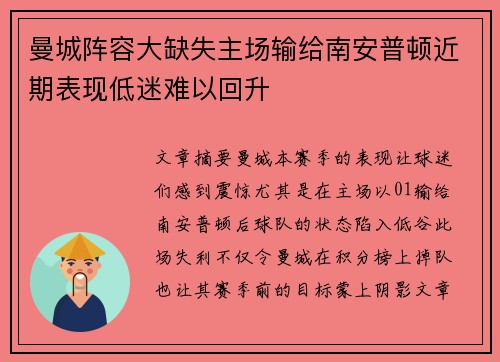 曼城阵容大缺失主场输给南安普顿近期表现低迷难以回升

文章摘要曼城本赛季的表现让球迷们感到震惊尤其是在主场以01输给南安普顿后球队的状态陷入低谷此场失利不仅令曼城在积分榜上掉队也让其赛季前的目标蒙上阴影文章